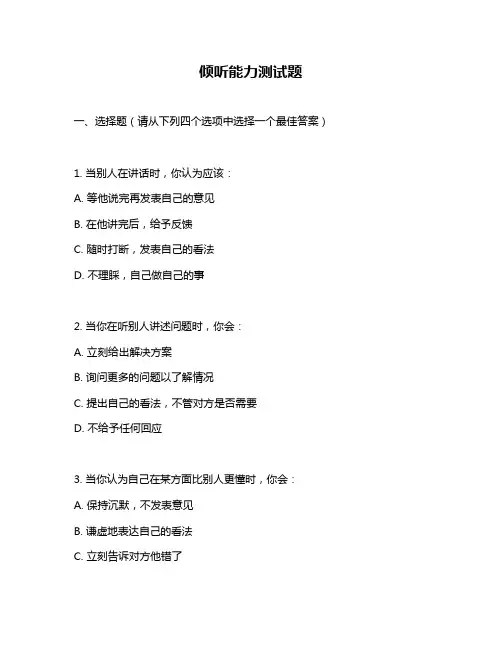 倾听能力测试题

一、选择题（请从下列四个选项中选择一个最佳答案）

1. 当别人在讲话时，你认为应该：

A. 等他说完再发表自己的意见

B. 在他讲完后，给予反馈

C. 随时打断，发表自己的看法

D. 不理睬，自己做自己的事

2. 当你在听别人讲述问题时，你会：

A. 立刻给出解决方案

B. 询问更多的问题以了解情况

C. 提出自己的看法，不管对方是否需要

D. 不给予任何回应

3. 当你认为自己在某方面比别人更懂时，你会：

A. 保持沉默，不发表意见

B. 谦虚地表达自己的看法

C. 立刻告诉对方他错了